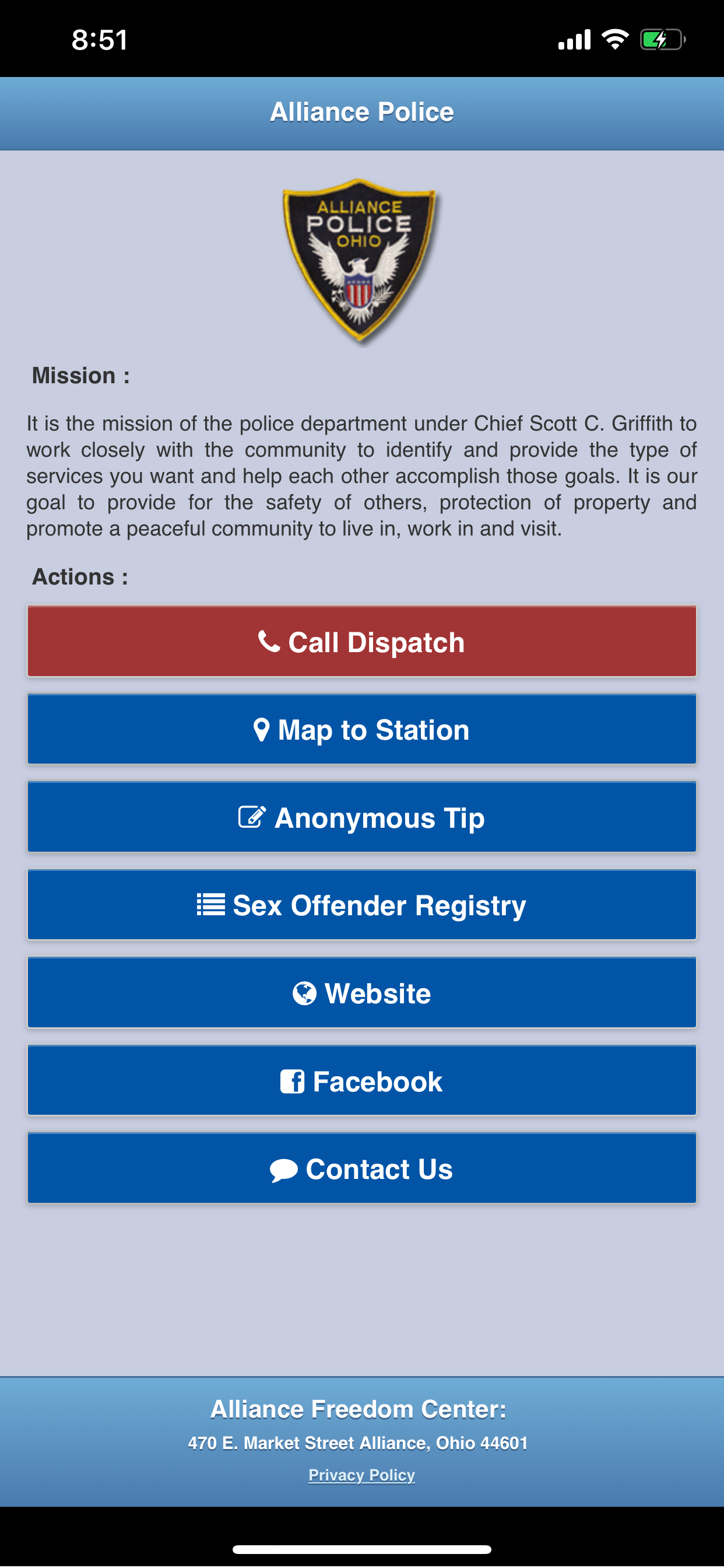 8:51

Alliance Police

ALLIANCE
POLICE
OHIO

Mission :

It is the mission of the police department under Chief Scott C. Griffith to work closely with the community to identify and provide the type of services you want and help each other accomplish those goals. It is our goal to provide for the safety of others, protection of property and promote a peaceful community to live in, work in and visit.

Actions :

Call Dispatch

Map to Station

Anonymous Tip

Sex Offender Registry

Website

Facebook

Contact Us

Alliance Freedom Center:
470 E. Market Street Alliance, Ohio 44601
Privacy Policy